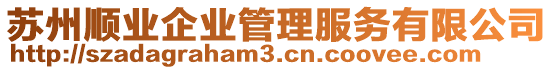 苏州顺业企业管理服务有限公司
http://szadagraham3.cn.coovee.com